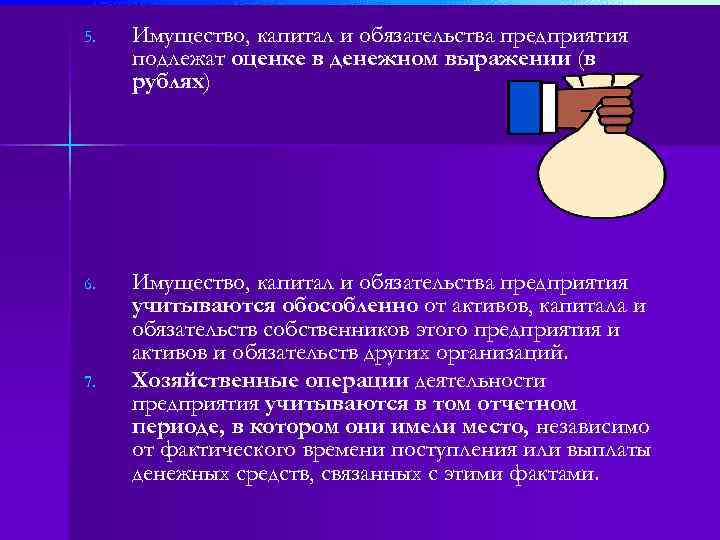 5. Имущество, капитал и обязательства предприятия подлежат оценке в денежном выражении (в рублях)

6. Имущество, капитал и обязательства предприятия учитываются обособленно от активов, капитала и обязательств собственников этого предприятия и активов и обязательств других организаций.

7. Хозяйственные операции деятельности предприятия учитываются в том отчетном периоде, в котором они имели место, независимо от фактического времени поступления или выплаты денежных средств, связанных с этими фактами.